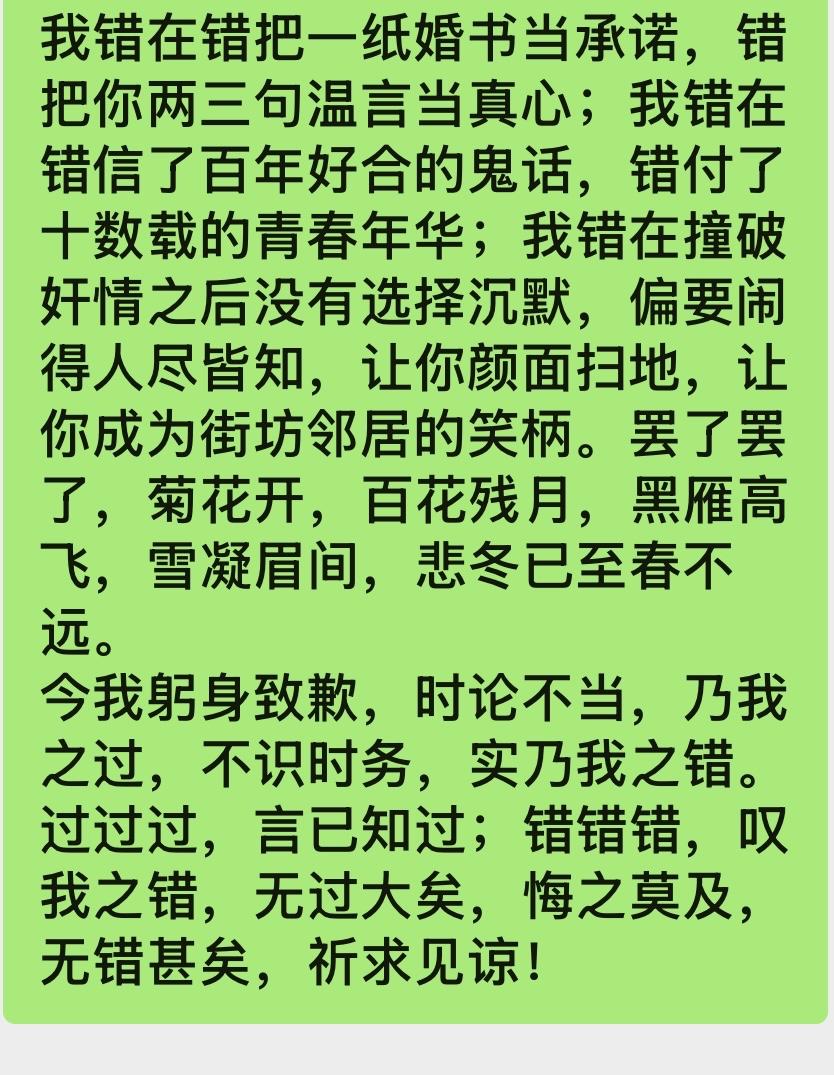 我错在错把一纸婚书当承诺，错把你两三句温言当真心；我错在错信了百年好合的鬼话，错付了十数载的青春年华；我错在撞破奸情之后没有选择沉默，偏要闹得人尽皆知，让你颜面扫地，让你成为街坊邻居的笑柄。罢了罢了，菊花开，百花残月，黑雁高飞，雪凝眉间，悲冬已至春不远。
今我躬身致歉，时论不当，乃我之过，不识时务，实乃我之错。过过过，言已知过；错错错，叹我之错，无过大矣，悔之莫及，无错甚矣，祈求见谅！